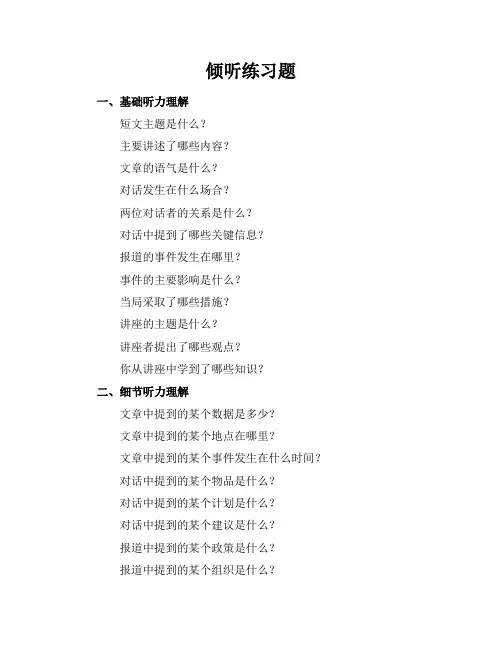 倾听练习题

一、基础听力理解

短文主题是什么？

主要讲述了哪些内容？

文章的语气是什么？

对话发生在什么场合？

两位对话者的关系是什么？

对话中提到了哪些关键信息？

报道的事件发生在哪里？

事件的主要影响是什么？

当局采取了哪些措施？

讲座的主题是什么？

讲座者提出了哪些观点？

你从讲座中学到了哪些知识？

二、细节听力理解

文章中提到的某个数据是多少？

文章中提到的某个地点在哪里？

文章中提到的某个事件发生在什么时间？

对话中提到的某个物品是什么？

对话中提到的某个计划是什么？

对话中提到的某个建议是什么？

报道中提到的某个政策是什么？

报道中提到的某个组织是什么？